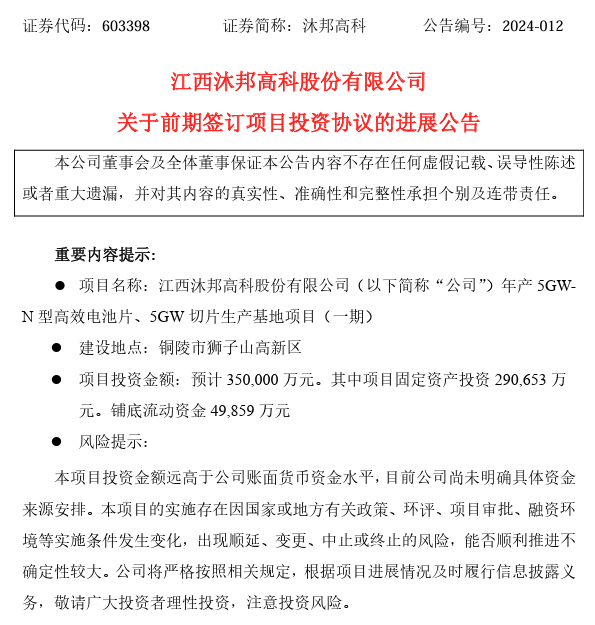 证券代码：603398　　　　证券简称：沐邦高科　　　　公告编号：2024-012

江西沐邦高科股份有限公司
关于前期签订项目投资协议的进展公告

本公司董事会及全体董事保证本公告内容不存在任何虚假记载、误导性陈述或者重大遗漏，并对其内容的真实性、准确性和完整性承担个别及连带责任。

重要内容提示：

● 项目名称：江西沐邦高科股份有限公司（以下简称“公司”）年产 5GW-N 型高效电池片、5GW 切片生产基地项目（一期）

● 建设地点：铜陵市狮子山高新区

● 项目投资金额：预计 350,000 万元。其中项目固定资产投资 290,653 万元。铺底流动资金 49,859 万元

● 风险提示：

本项目投资金额远高于公司账面货币资金水平，目前公司尚未明确具体资金来源安排。本项目的实施存在因国家或地方有关政策、环评、项目审批、融资环境等实施条件发生变化，出现顺延、变更、中止或终止的风险，能否顺利推进不确定性较大。公司将严格按照相关规定，根据项目进展情况及时履行信息披露义务，敬请广大投资者理性投资，注意投资风险。